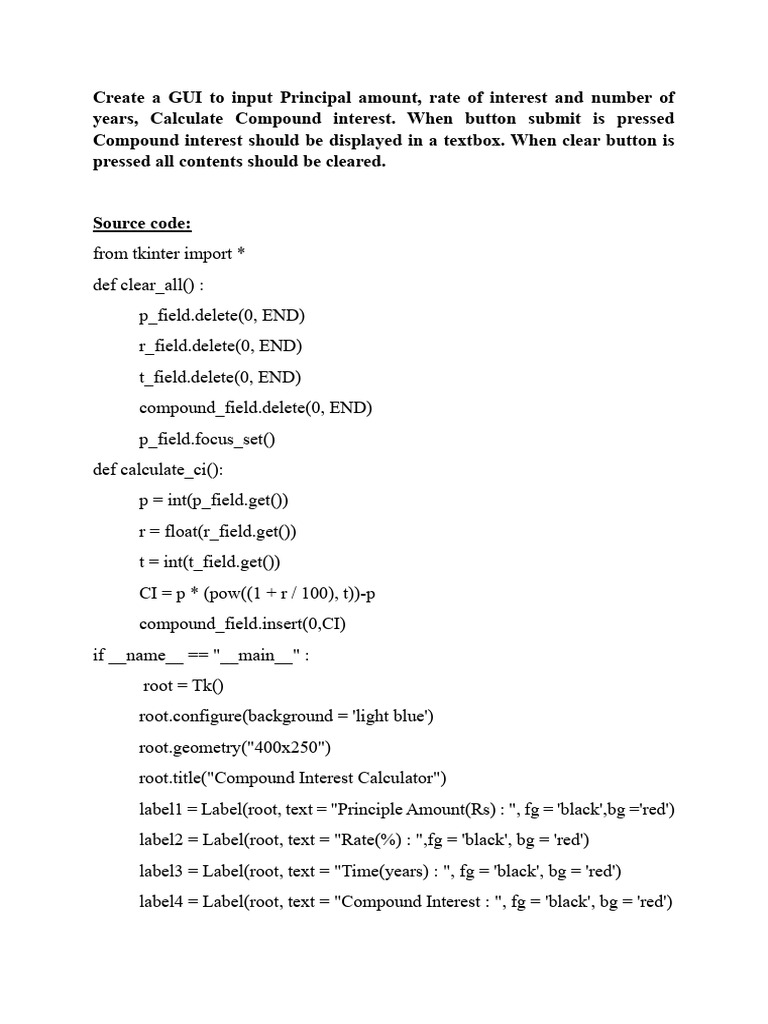 Create a GUI to input Principal amount, rate of interest and number of years, Calculate Compound interest. When button submit is pressed Compound interest should be displayed in a textbox. When clear button is pressed all contents should be cleared.

Source code:

from tkinter import *

def clear_all() :

p_field.delete(0, END)

r_field.delete(0, END)

t_field.delete(0, END)

compound_field.delete(0, END)

p_field.focus_set()

def calculate_ci():

p = int(p_field.get())

r = float(r_field.get())

t = int(t_field.get())

CI = p * (pow((1 + r / 100), t))-p

compound_field.insert(0,CI)

if __name__ == "__main__" :

root = Tk()

root.configure(background = 'light blue')

root.geometry("400x250")

root.title("Compound Interest Calculator")

label1 = Label(root, text = "Principle Amount(Rs) : ", fg = 'black',bg ='red')

label2 = Label(root, text = "Rate(%) : ",fg = 'black', bg = 'red')

label3 = Label(root, text = "Time(years) : ", fg = 'black', bg = 'red')

label4 = Label(root, text = "Compound Interest : ", fg = 'black', bg = 'red')